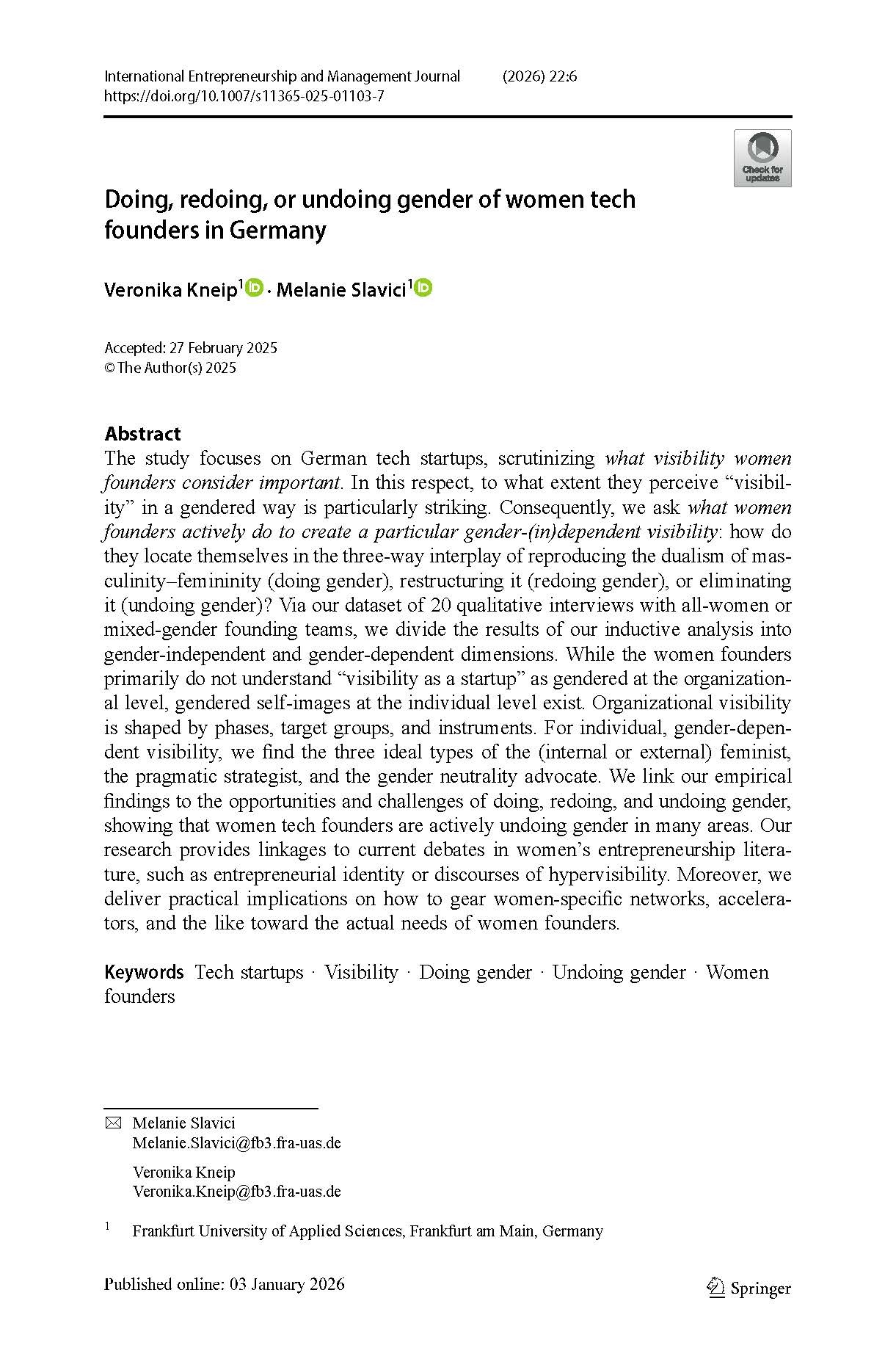 International Entrepreneurship and Management Journal (2026) 22:6
https://doi.org/10.1007/s11365-025-01103-7

Check for updates

Doing, redoing, or undoing gender of women tech founders in Germany

Veronika Kneip$^1$ · Melanie Slavici$^1$

Accepted: 27 February 2025
© The Author(s) 2025

Abstract
The study focuses on German tech startups, scrutinizing what visibility women founders consider important. In this respect, to what extent they perceive "visibility" in a gendered way is particularly striking. Consequently, we ask what women founders actively do to create a particular gender-(in)dependent visibility: how do they locate themselves in the three-way interplay of reproducing the dualism of masculinity–femininity (doing gender), restructuring it (redoing gender), or eliminating it (undoing gender)? Via our dataset of 20 qualitative interviews with all-women or mixed-gender founding teams, we divide the results of our inductive analysis into gender-independent and gender-dependent dimensions. While the women founders primarily do not understand "visibility as a startup" as gendered at the organizational level, gendered self-images at the individual level exist. Organizational visibility is shaped by phases, target groups, and instruments. For individual, gender-dependent visibility, we find the three ideal types of the (internal or external) feminist, the pragmatic strategist, and the gender neutrality advocate. We link our empirical findings to the opportunities and challenges of doing, redoing, and undoing gender, showing that women tech founders are actively undoing gender in many areas. Our research provides linkages to current debates in women's entrepreneurship literature, such as entrepreneurial identity or discourses of hypervisibility. Moreover, we deliver practical implications on how to gear women-specific networks, accelerators, and the like toward the actual needs of women founders.

Keywords Tech startups · Visibility · Doing gender · Undoing gender · Women founders

Melanie Slavici
Melanie.Slavici@fb3.fra-uas.de

Veronika Kneip
Veronika.Kneip@fb3.fra-uas.de

$^1$ Frankfurt University of Applied Sciences, Frankfurt am Main, Germany

Published online: 03 January 2026

Springer